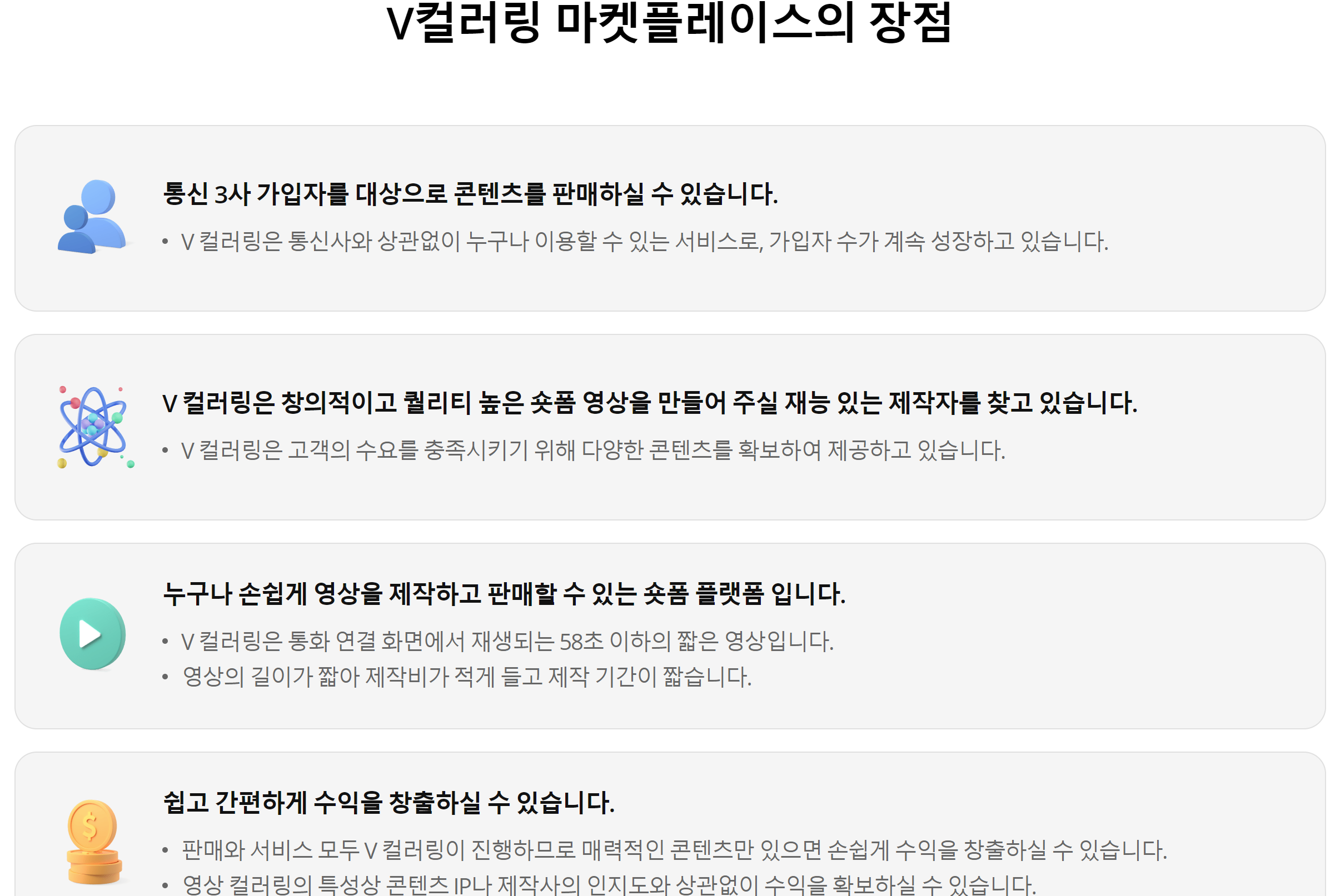 V컬러링 마켓플레이스의 장점

통신 3사 가입자를 대상으로 콘텐츠를 판매하실 수 있습니다.

• V 컬러링은 통신사와 상관없이 누구나 이용할 수 있는 서비스로, 가입자 수가 계속 성장하고 있습니다.

V 컬러링은 창의적이고 퀄리티 높은 숏폼 영상을 만들어 주실 재능 있는 제작자를 찾고 있습니다.

• V 컬러링은 고객의 수요를 충족시키기 위해 다양한 콘텐츠를 확보하여 제공하고 있습니다.

누구나 손쉽게 영상을 제작하고 판매할 수 있는 숏폼 플랫폼 입니다.

• V 컬러링은 통화 연결 화면에서 재생되는 58초 이하의 짧은 영상입니다.
• 영상의 길이가 짧아 제작비가 적게 들고 제작 기간이 짧습니다.

쉽고 간편하게 수익을 창출하실 수 있습니다.

• 판매와 서비스 모두 V 컬러링이 진행하므로 매력적인 콘텐츠만 있으면 손쉽게 수익을 창출하실 수 있습니다.
• 영상 컬러링의 특성상 콘텐츠 IP나 제작사의 인지도와 상관없이 수익을 확보하실 수 있습니다.